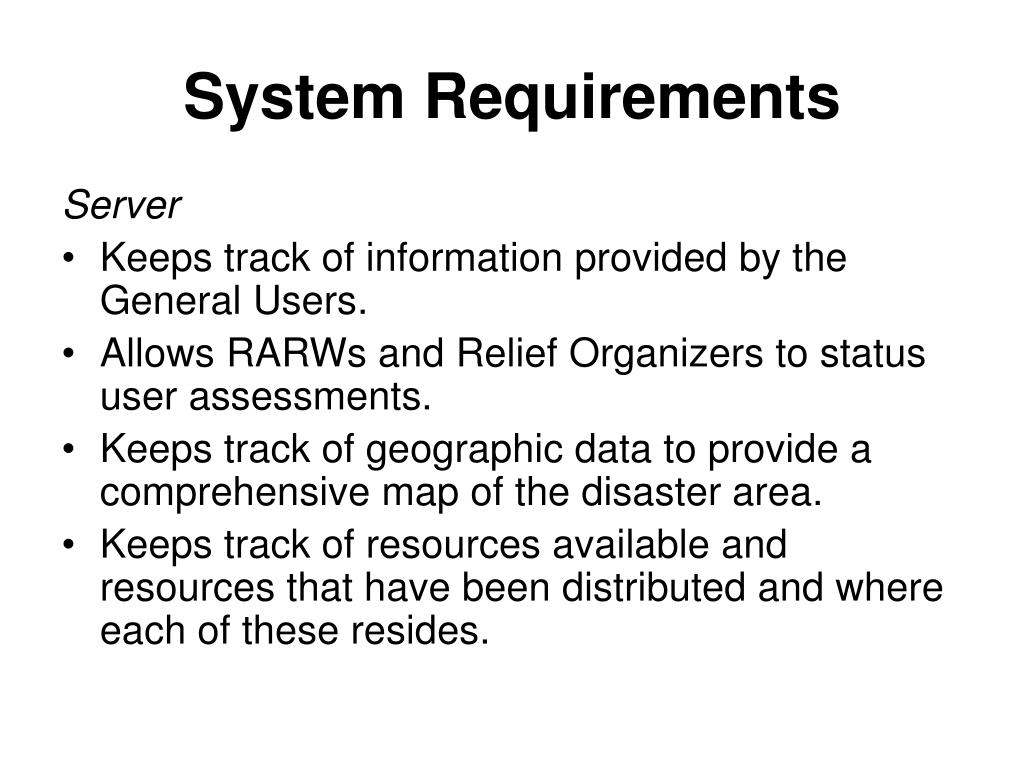 System Requirements

Server

• Keeps track of information provided by the General Users.
• Allows RARWs and Relief Organizers to status user assessments.
• Keeps track of geographic data to provide a comprehensive map of the disaster area.
• Keeps track of resources available and resources that have been distributed and where each of these resides.